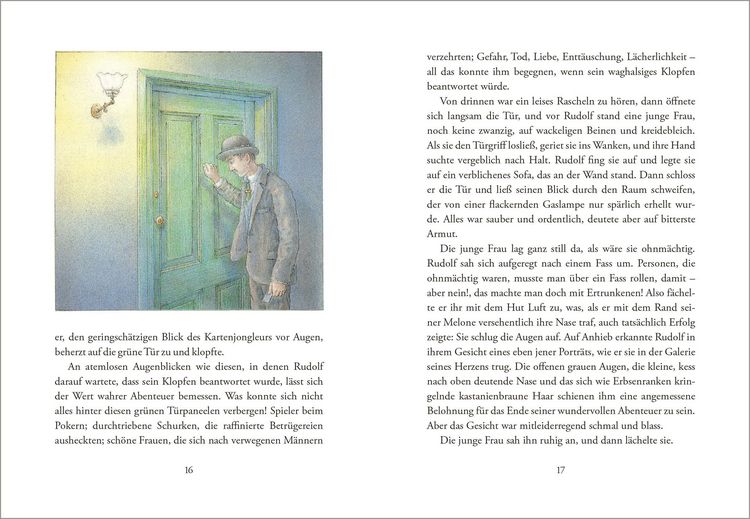 er, den geringschätzigen Blick des Kartenjongleurs vor Augen, beherzt auf die grüne Tür zu und klopfte.

An atemlosen Augenblicken wie diesen, in denen Rudolf darauf wartete, dass sein Klopfen beantwortet wurde, lässt sich der Wert wahrer Abenteuer bemessen. Was konnte sich nicht alles hinter diesen grünen Türpaneelen verbergen! Spieler beim Pokern; durchtriebene Schurken, die raffinierte Betrügereien ausheckten; schöne Frauen, die sich nach verwegenen Männern

16

verzehrten; Gefahr, Tod, Liebe, Enttäuschung, Lächerlichkeit – all das konnte ihm begegnen, wenn sein waghalsiges Klopfen beantwortet würde.

Von drinnen war ein leises Rascheln zu hören, dann öffnete sich langsam die Tür, und vor Rudolf stand eine junge Frau, noch keine zwanzig, auf wackeligen Beinen und kreidebleich. Als sie den Türgriff losließ, geriet sie ins Wanken, und ihre Hand suchte vergeblich nach Halt. Rudolf fing sie auf und legte sie auf ein verblichenes Sofa, das an der Wand stand. Dann schloss er die Tür und ließ seinen Blick durch den Raum schweifen, der von einer flackernden Gaslampe nur spärlich erhellt wurde. Alles war sauber und ordentlich, deutete aber auf bitterste Armut.

Die junge Frau lag ganz still da, als wäre sie ohnmächtig. Rudolf sah sich aufgeregt nach einem Fass um. Personen, die ohnmächtig waren, musste man über ein Fass rollen, damit – aber nein!, das machte man doch mit Ertrunkenen! Also fächelte er ihr mit dem Hut Luft zu, was, als er mit dem Rand seiner Melone versehentlich ihre Nase traf, auch tatsächlich Erfolg zeigte: Sie schlug die Augen auf. Auf Anhieb erkannte Rudolf in ihrem Gesicht eines eben jener Porträts, wie er sie in der Galerie seines Herzens trug. Die offenen grauen Augen, die kleine, kess nach oben deutende Nase und das sich wie Erbsenranken kringelnde kastanienbraune Haar schienen ihm eine angemessene Belohnung für das Ende seiner wundervollen Abenteuer zu sein. Aber das Gesicht war mitleiderregend schmal und blass.

Die junge Frau sah ihn ruhig an, und dann lächelte sie.

17